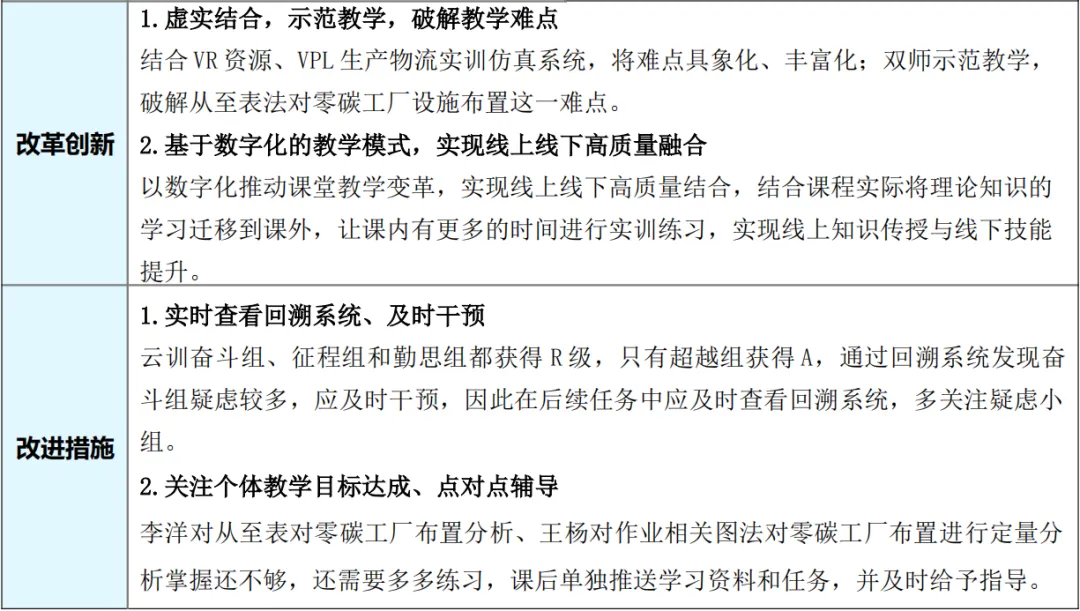 | 改革创新 | 1.虚实结合，示范教学，破解教学难点 结合VR资源、VPL生产物流实训仿真系统，将难点具象化、丰富化；双师示范教学，破解从至表法对零碳工厂设施布置这一难点。 2.基于数字化的教学模式，实现线上线下高质量融合 以数字化推动课堂教学变革，实现线上线下高质量结合，结合课程实际将理论知识的学习迁移到课外，让课内有更多的时间进行实训练习，实现线上知识传授与线下技能提升。 |
|---|---|
| 改进措施 | 1.实时查看回溯系统、及时干预 云训奋斗组、征程组和勤思组都获得R级，只有超越组获得A，通过回溯系统发现奋斗组疑虑较多，应及时干预，因此在后续任务中应及时查看回溯系统，多关注疑虑小组。 2.关注个体教学目标达成、点对点辅导 李洋对从至表对零碳工厂布置分析、王杨对作业相关图法对零碳工厂布置进行定量分析掌握还不够，还需要多多练习，课后单独推送学习资料和任务，并及时给予指导。 |